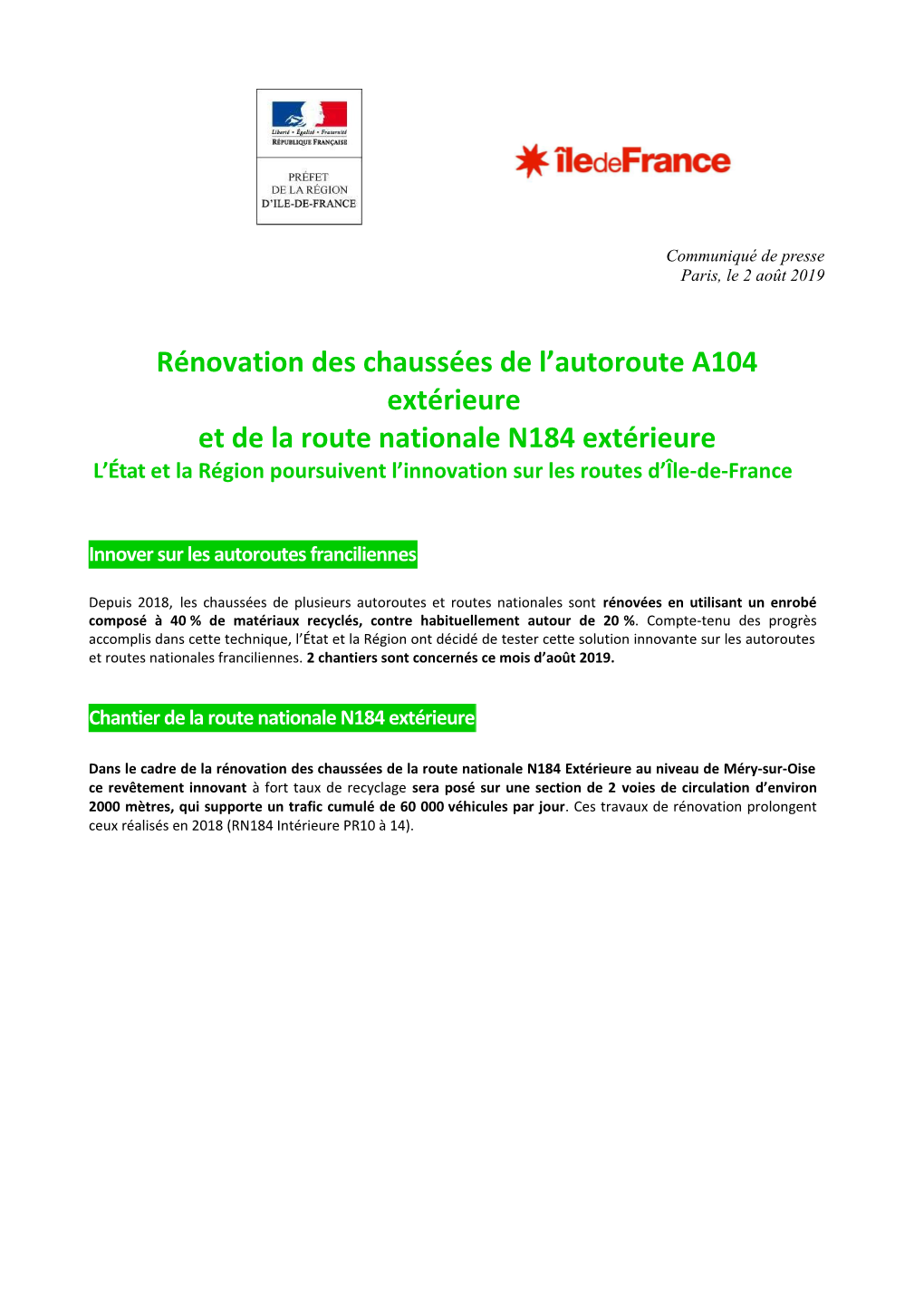 Liberté • Égalité • Fraternité
RÉPUBLIQUE FRANÇAISE

PRÉFET
DE LA RÉGION
D'ILE-DE-FRANCE

îledeFrance

Communiqué de presse
Paris, le 2 août 2019

Rénovation des chaussées de l'autoroute A104 extérieure
et de la route nationale N184 extérieure
L'État et la Région poursuivent l'innovation sur les routes d'Île-de-France

Innover sur les autoroutes franciliennes

Depuis 2018, les chaussées de plusieurs autoroutes et routes nationales sont rénovées en utilisant un enrobé composé à 40 % de matériaux recyclés, contre habituellement autour de 20 %. Compte-tenu des progrès accomplis dans cette technique, l'État et la Région ont décidé de tester cette solution innovante sur les autoroutes et routes nationales franciliennes. 2 chantiers sont concernés ce mois d'août 2019.

Chantier de la route nationale N184 extérieure

Dans le cadre de la rénovation des chaussées de la route nationale N184 Extérieure au niveau de Méry-sur-Oise ce revêtement innovant à fort taux de recyclage sera posé sur une section de 2 voies de circulation d'environ 2000 mètres, qui supporte un trafic cumulé de 60 000 véhicules par jour. Ces travaux de rénovation prolongent ceux réalisés en 2018 (RN184 Intérieure PR10 à 14).